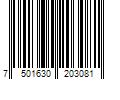 7 501630 203081